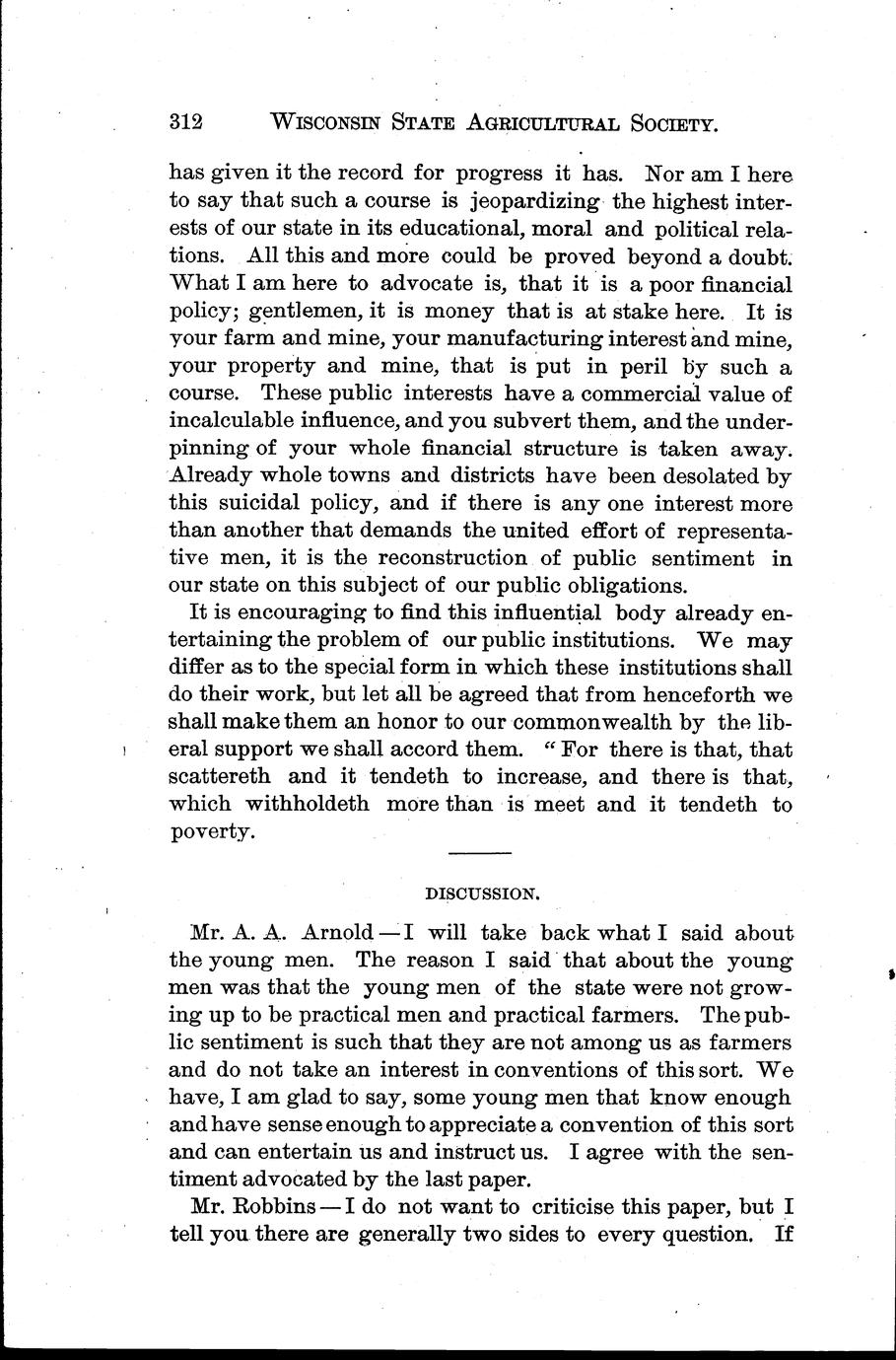 312 WISCONSIN STATE AGRICULTURAL SOCIETY.

has given it the record for progress it has. Nor am I here to say that such a course is jeopardizing the highest interests of our state in its educational, moral and political relations. All this and more could be proved beyond a doubt. What I am here to advocate is, that it is a poor financial policy; gentlemen, it is money that is at stake here. It is your farm and mine, your manufacturing interest and mine, your property and mine, that is put in peril by such a course. These public interests have a commercial value of incalculable influence, and you subvert them, and the underpinning of your whole financial structure is taken away. Already whole towns and districts have been desolated by this suicidal policy, and if there is any one interest more than another that demands the united effort of representative men, it is the reconstruction of public sentiment in our state on this subject of our public obligations.

It is encouraging to find this influential body already entertaining the problem of our public institutions. We may differ as to the special form in which these institutions shall do their work, but let all be agreed that from henceforth we shall make them an honor to our commonwealth by the liberal support we shall accord them. "For there is that, that scattereth and it tendeth to increase, and there is that, which withholdeth more than is meet and it tendeth to poverty.

DISCUSSION.

Mr. A. A. Arnold — I will take back what I said about the young men. The reason I said that about the young men was that the young men of the state were not growing up to be practical men and practical farmers. The public sentiment is such that they are not among us as farmers and do not take an interest in conventions of this sort. We have, I am glad to say, some young men that know enough and have sense enough to appreciate a convention of this sort and can entertain us and instruct us. I agree with the sentiment advocated by the last paper.

Mr. Robbins — I do not want to criticise this paper, but I tell you there are generally two sides to every question. If